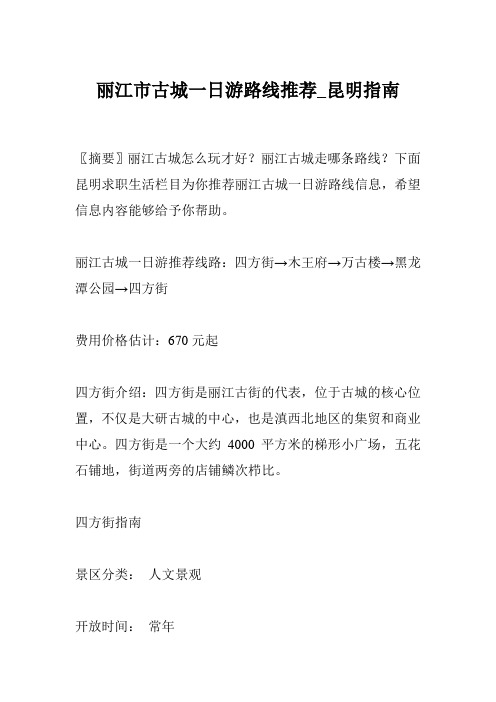 丽江市古城一日游路线推荐_昆明指南

〖摘要〗丽江古城怎么玩才好？丽江古城走哪条路线？下面昆明求职生活栏目为你推荐丽江古城一日游路线信息，希望信息内容能够给予你帮助。

丽江古城一日游推荐线路：四方街→木王府→万古楼→黑龙潭公园→四方街

费用价格估计：670 元起

四方街介绍：四方街是丽江古街的代表，位于古城的核心位置，不仅是大研古城的中心，也是滇西北地区的集贸和商业中心。四方街是一个大约 4000 平方米的梯形小广场，五花石铺地，街道两旁的店铺鳞次栉比。

四方街指南

景区分类： 人文景观

开放时间： 常年